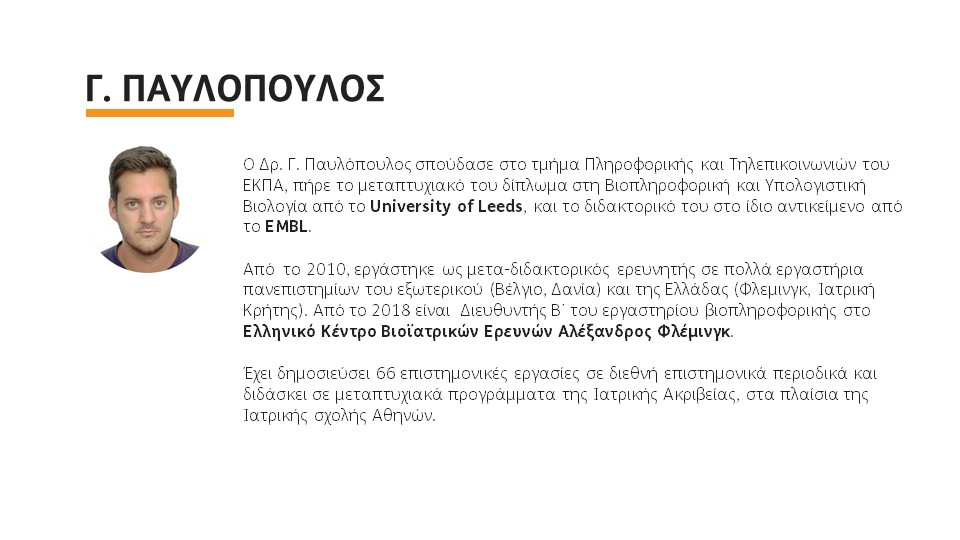 Γ. ΠΑΥΛΟΠΟΥΛΟΣ

Ο Δρ. Γ. Παυλόπουλος σπούδασε στο τμήμα Πληροφορικής και Τηλεπικοινωνιών του ΕΚΠΑ, πήρε το μεταπτυχιακό του δίπλωμα στη Βιοπληροφορική και Υπολογιστική Βιολογία από το University of Leeds, και το διδακτορικό του στο ίδιο αντικείμενο από το EMBL.

Από το 2010, εργάστηκε ως μετα-διδακτορικός ερευνητής σε πολλά εργαστήρια πανεπιστημίων του εξωτερικού (Βέλγιο, Δανία) και της Ελλάδας (Φλεμινγκ, Ιατρική Κρήτης). Από το 2018 είναι Διευθυντής Β΄ του εργαστηρίου βιοπληροφορικής στο Ελληνικό Κέντρο Βιοϊατρικών Ερευνών Αλέξανδρος Φλέμινγκ.

Έχει δημοσιεύσει 66 επιστημονικές εργασίες σε διεθνή επιστημονικά περιοδικά και διδάσκει σε μεταπτυχιακά προγράμματα της Ιατρικής Ακριβείας, στα πλαίσια της Ιατρικής σχολής Αθηνών.